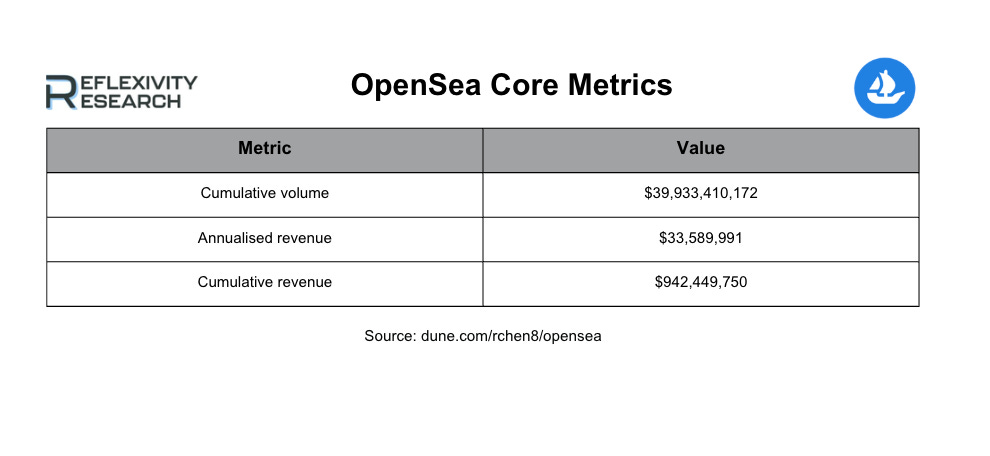 REFLEXIVITY RESEARCH

OpenSea Core Metrics

| Metric | Value |
|---|---|
| Cumulative volume | \$39,933,410,172 |
| Annualised revenue | \$33,589,991 |
| Cumulative revenue | \$942,449,750 |

Source: dune.com/rchen8/opensea